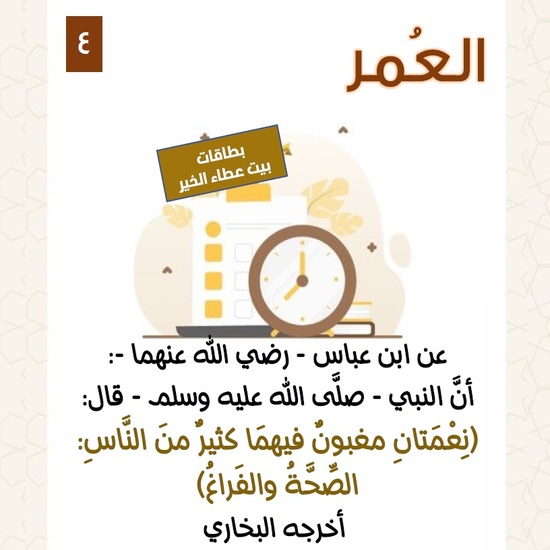 ٤

العُمر

بطاقات
بيت عطاء الخير

عن ابن عباس - رضي الله عنهما -:
أنَّ النبي - صلَّى الله عليه وسلم - قال:
(نِعْمَتانِ مغبونٌ فيهمَا كثيرٌ منَ النَّاسِ:
الصِّحَّةُ والفَراغُ)
أخرجه البخاري